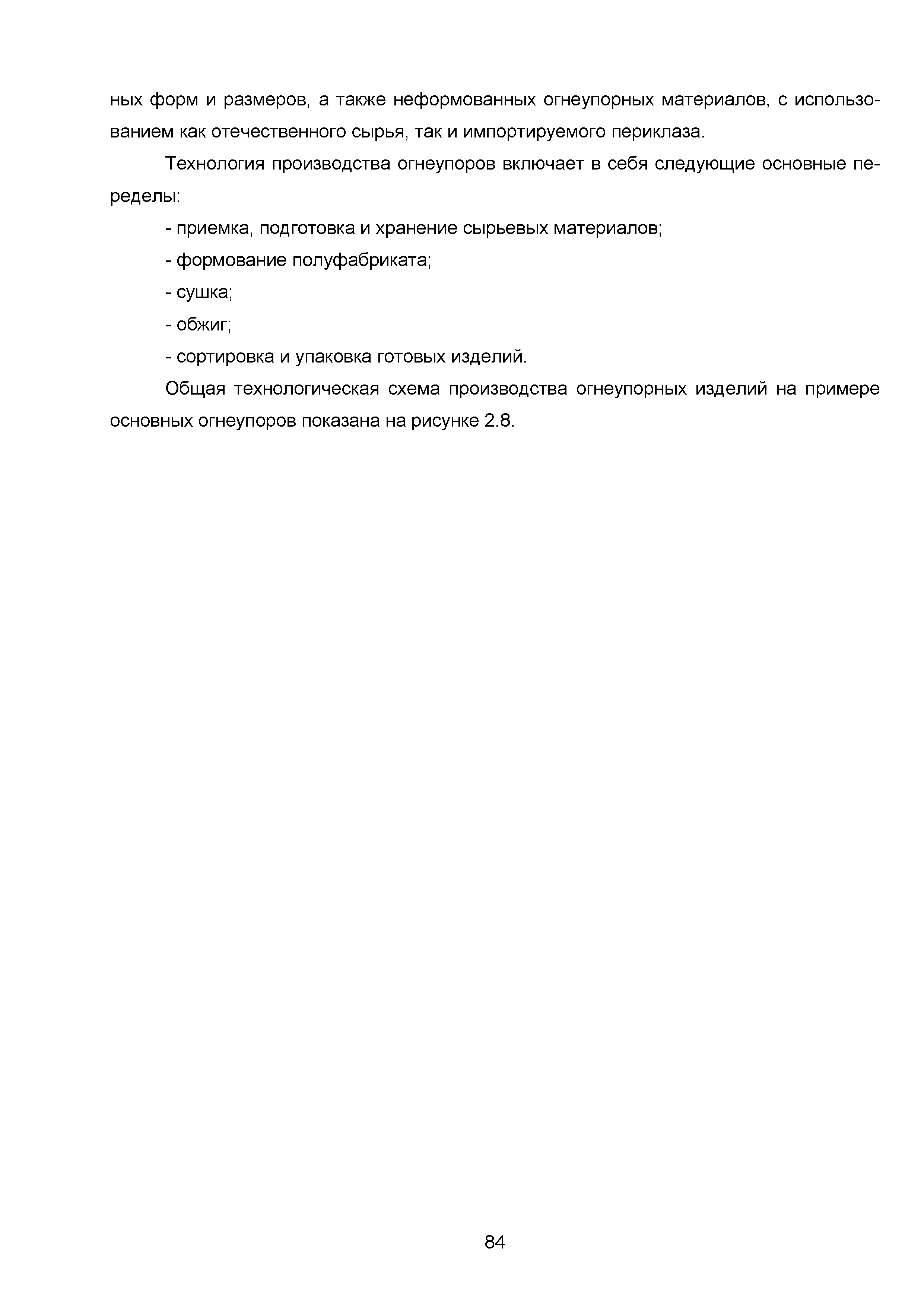 ных форм и размеров, а также неформованных огнеупорных материалов, с использованием как отечественного сырья, так и импортируемого периклаза.

Технология производства огнеупоров включает в себя следующие основные переделы:

- приемка, подготовка и хранение сырьевых материалов;

- формование полуфабриката;

- сушка;

- обжиг;

- сортировка и упаковка готовых изделий.

Общая технологическая схема производства огнеупорных изделий на примере основных огнеупоров показана на рисунке 2.8.

84